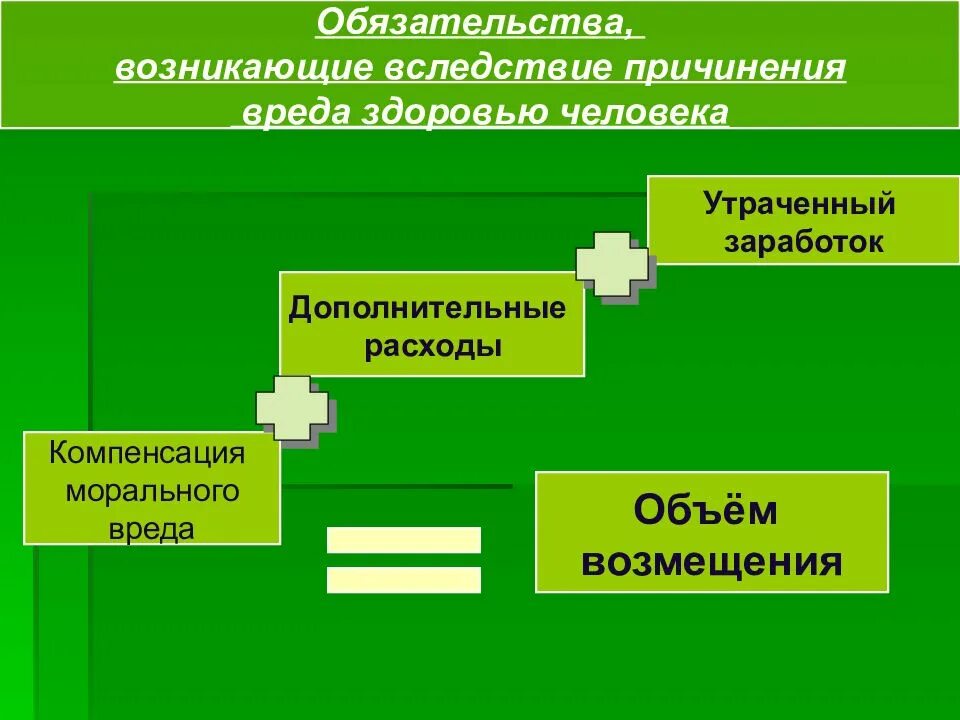 Обязательства, возникающие вследствие причинения вреда здоровью человека

Утраченный заработок

Дополнительные расходы

Компенсация морального вреда

Объём возмещения